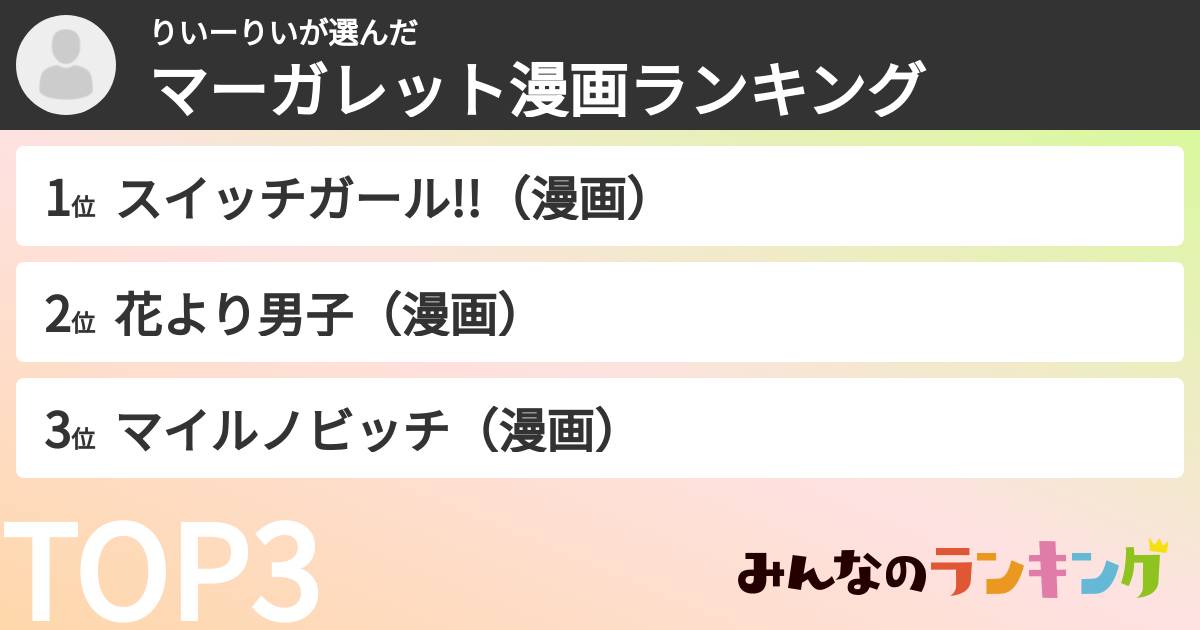 りいーりいが選んだ
マーガレット漫画ランキング

1位 スイッチガール!!（漫画）

2位 花より男子（漫画）

3位 マイルノビッチ（漫画）

TOP3

みんなのランキング